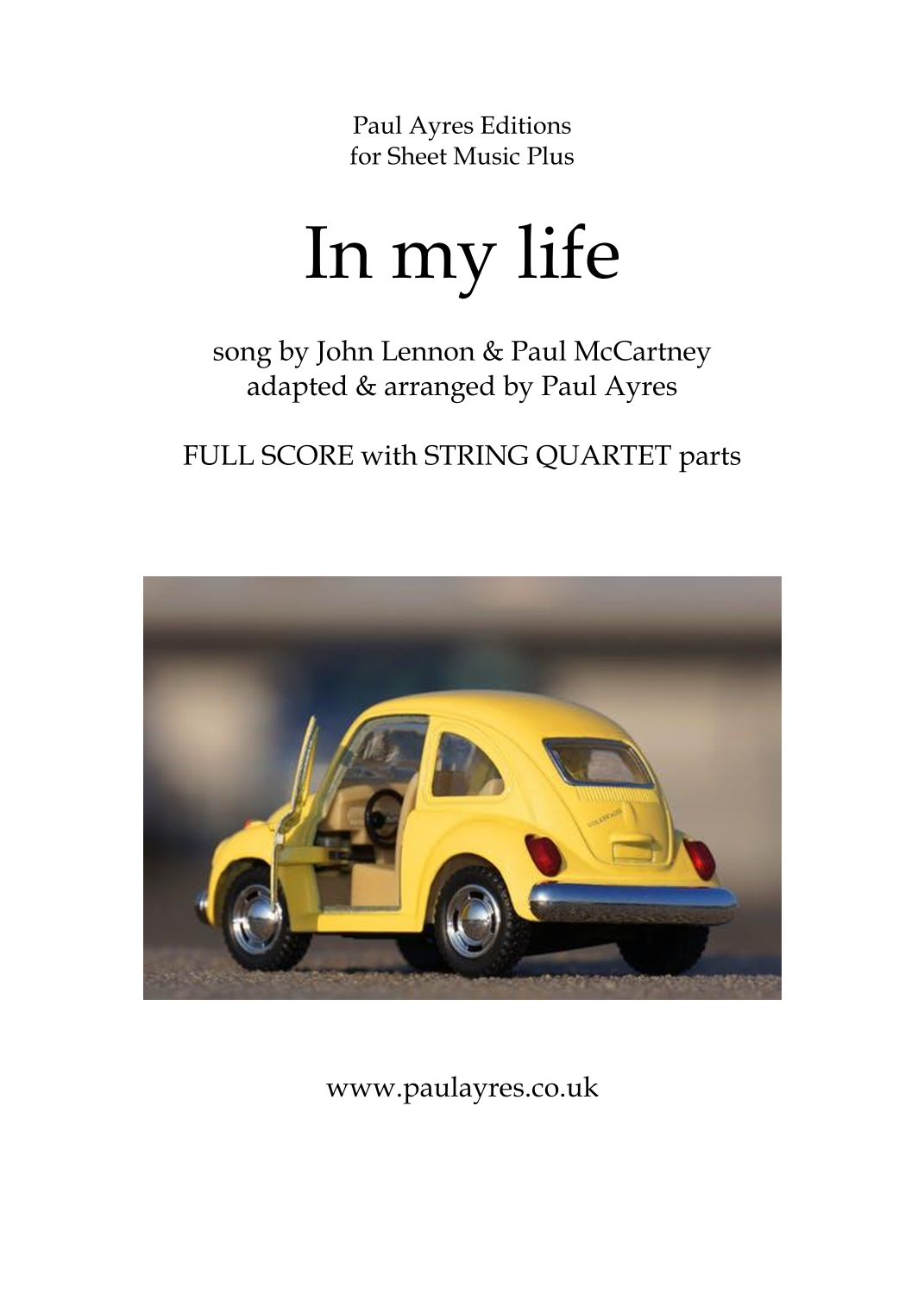 Paul Ayres Editions
for Sheet Music Plus

In my life

song by John Lennon & Paul McCartney
adapted & arranged by Paul Ayres

FULL SCORE with STRING QUARTET parts

www.paulayres.co.uk